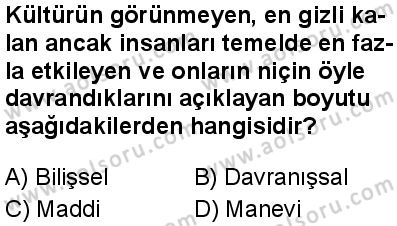 Kültürün görünmeyen, en gizli kalan ancak insanları temelde en fazla etkileyen ve onların niçin öyle davrandıklarını açıklayan boyutu aşağıdakilerden hangisidir?

A) Bilişsel
B) Davranışsal
C) Maddi
D) Manevi

www.aolsoru.com